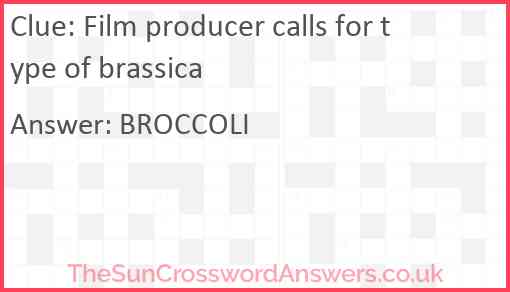 Clue: Film producer calls for type of brassica

Answer: BROCCOLI

TheSunCrosswordAnswers.co.uk